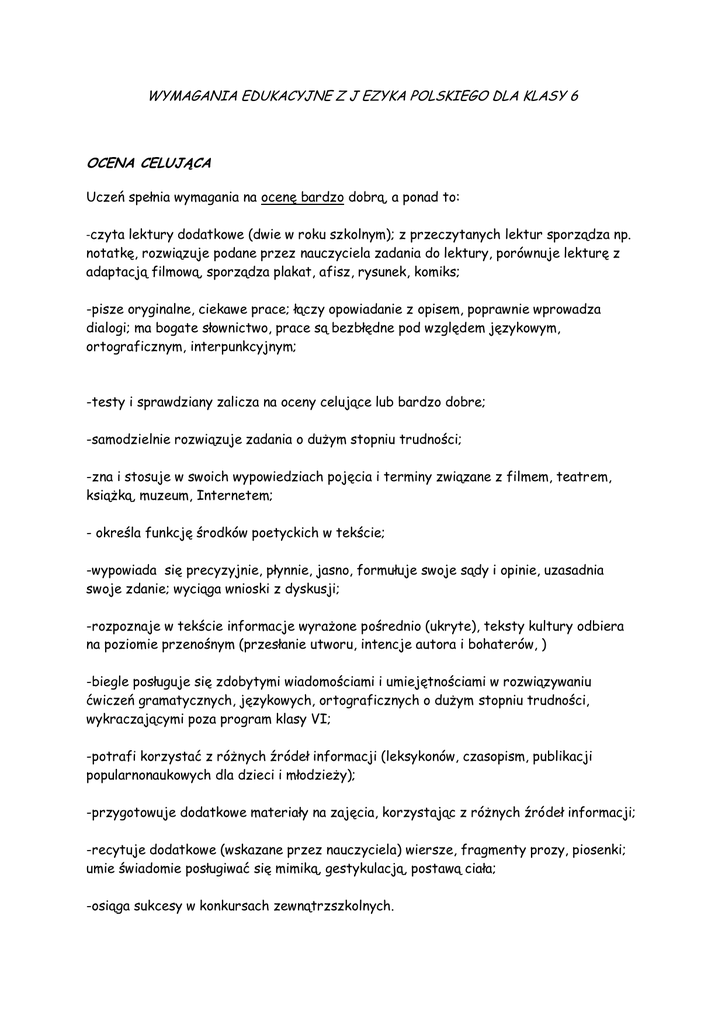 WYMAGANIA EDUKACYJNE Z J EZYKA POLSKIEGO DLA KLASY 6

OCENA CELUJĄCA

Uczeń spełnia wymagania na ocenę bardzo dobrą, a ponad to:

-czyta lektury dodatkowe (dwie w roku szkolnym); z przeczytanych lektur sporządza np. notatkę, rozwiązuje podane przez nauczyciela zadania do lektury, porównuje lekturę z adaptacją filmową, sporządza plakat, afisz, rysunek, komiks;

-pisze oryginalne, ciekawe prace; łączy opowiadanie z opisem, poprawnie wprowadza dialogi; ma bogate słownictwo, prace są bezbłędne pod względem językowym, ortograficznym, interpunkcyjnym;

-testy i sprawdziany zalicza na oceny celujące lub bardzo dobre;

-samodzielnie rozwiązuje zadania o dużym stopniu trudności;

-zna i stosuje w swoich wypowiedziach pojęcia i terminy związane z filmem, teatrem, książką, muzeum, Internetem;

- określa funkcję środków poetyckich w tekście;

-wypowiada się precyzyjnie, płynnie, jasno, formułuje swoje sądy i opinie, uzasadnia swoje zdanie; wyciąga wnioski z dyskusji;

-rozpoznaje w tekście informacje wyrażone pośrednio (ukryte), teksty kultury odbiera na poziomie przenośnym (przesłanie utworu, intencje autora i bohaterów, )

-biegle posługuje się zdobytymi wiadomościami i umiejętnościami w rozwiązywaniu ćwiczeń gramatycznych, językowych, ortograficznych o dużym stopniu trudności, wykraczającymi poza program klasy VI;

-potrafi korzystać z różnych źródeł informacji (leksykonów, czasopism, publikacji popularnonaukowych dla dzieci i młodzieży);

-przygotowuje dodatkowe materiały na zajęcia, korzystając z różnych źródeł informacji;

-recytuje dodatkowe (wskazane przez nauczyciela) wiersze, fragmenty prozy, piosenki; umie świadomie posługiwać się mimiką, gestykulacją, postawą ciała;

-osiąga sukcesy w konkursach zewnątrzszkolnych.